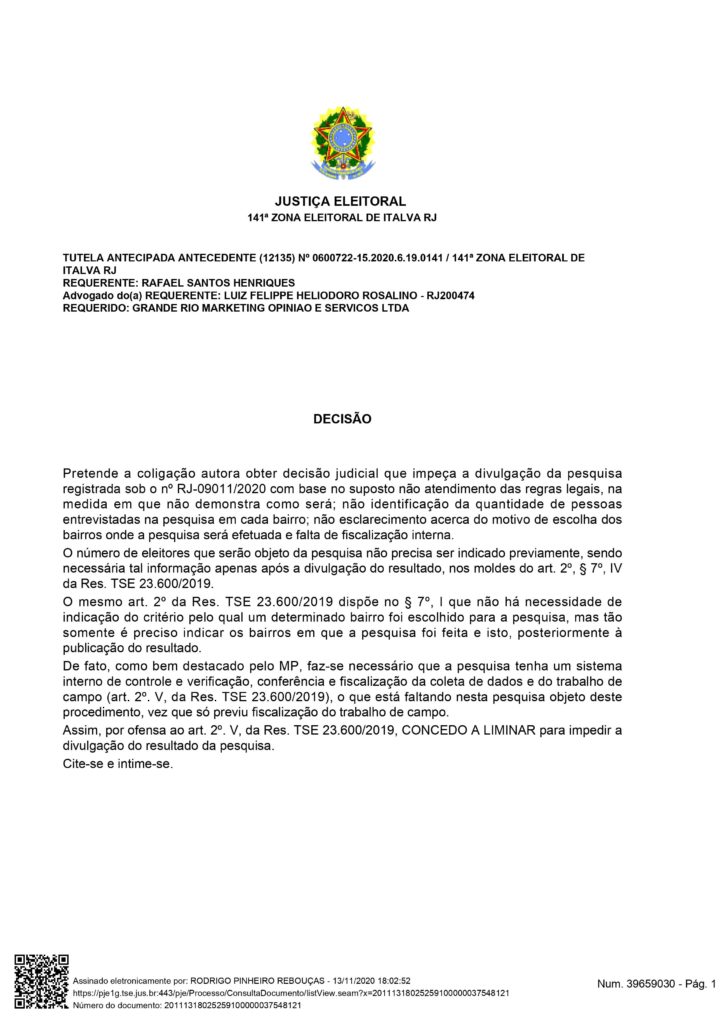 JUSTIÇA ELEITORAL
141ª ZONA ELEITORAL DE ITALVA RJ

TUTELA ANTECIPADA ANTECEDENTE (12135) Nº 0600722-15.2020.6.19.0141 / 141ª ZONA ELEITORAL DE ITALVA RJ
REQUERENTE: RAFAEL SANTOS HENRIQUES
Advogado do(a) REQUERENTE: LUIZ FELIPPE HELIODORO ROSALINO - RJ200474
REQUERIDO: GRANDE RIO MARKETING OPINIAO E SERVICOS LTDA

DECISÃO

Pretende a coligação autora obter decisão judicial que impeça a divulgação da pesquisa registrada sob o nº RJ-09011/2020 com base no suposto não atendimento das regras legais, na medida em que não demonstra como será; não identificação da quantidade de pessoas entrevistadas na pesquisa em cada bairro; não esclarecimento acerca do motivo de escolha dos bairros onde a pesquisa será efetuada e falta de fiscalização interna.

O número de eleitores que serão objeto da pesquisa não precisa ser indicado previamente, sendo necessária tal informação apenas após a divulgação do resultado, nos moldes do art. 2º, § 7º, IV da Res. TSE 23.600/2019.

O mesmo art. 2º da Res. TSE 23.600/2019 dispõe no § 7º, I que não há necessidade de indicação do critério pelo qual um determinado bairro foi escolhido para a pesquisa, mas tão somente é preciso indicar os bairros em que a pesquisa foi feita e isto, posteriormente à publicação do resultado.

De fato, como bem destacado pelo MP, faz-se necessário que a pesquisa tenha um sistema interno de controle e verificação, conferência e fiscalização da coleta de dados e do trabalho de campo (art. 2º. V, da Res. TSE 23.600/2019), o que está faltando nesta pesquisa objeto deste procedimento, vez que só previu fiscalização do trabalho de campo.

Assim, por ofensa ao art. 2º. V, da Res. TSE 23.600/2019, CONCEDO A LIMINAR para impedir a divulgação do resultado da pesquisa.

Cite-se e intime-se.

Assinado eletronicamente por: RODRIGO PINHEIRO REBOUÇAS - 13/11/2020 18:02:52
https://pje1g.tse.jus.br:443/pje/Processo/ConsultaDocumento/listView.seam?x=20111318025259100000037548121
Número do documento: 20111318025259100000037548121

Num. 39659030 - Pág. 1